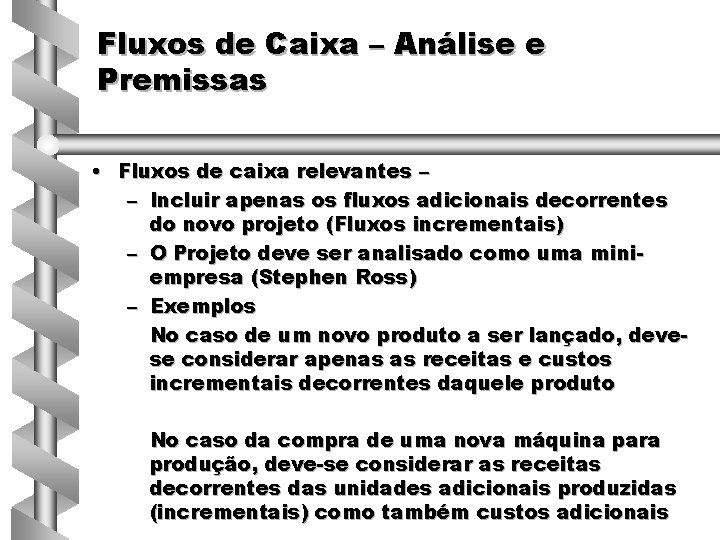 Fluxos de Caixa – Análise e Premissas

• Fluxos de caixa relevantes –
– Incluir apenas os fluxos adicionais decorrentes do novo projeto (Fluxos incrementais)
– O Projeto deve ser analisado como uma mini-empresa (Stephen Ross)
– Exemplos
No caso de um novo produto a ser lançado, deve-se considerar apenas as receitas e custos incrementais decorrentes daquele produto

No caso da compra de uma nova máquina para produção, deve-se considerar as receitas decorrentes das unidades adicionais produzidas (incrementais) como também custos adicionais